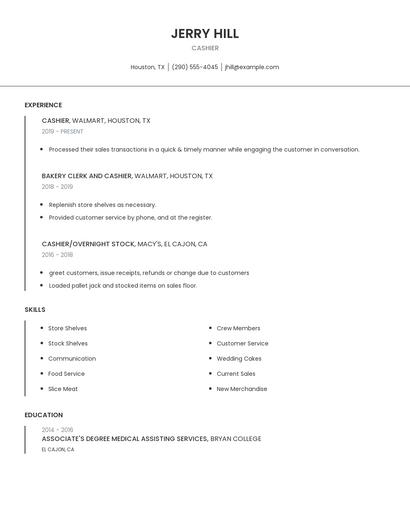 JERRY HILL

CASHIER

Houston, TX | (290) 555-4045 | jhill@example.com

EXPERIENCE

CASHIER, WALMART, HOUSTON, TX

2019 - PRESENT

- Processed their sales transactions in a quick & timely manner while engaging the customer in conversation.

BAKERY CLERK AND CASHIER, WALMART, HOUSTON, TX

2018 - 2019

- Replenish store shelves as necessary.
- Provided customer service by phone, and at the register.

CASHIER/OVERNIGHT STOCK, MACY'S, EL CAJON, CA

2016 - 2018

- greet customers, issue receipts, refunds or change due to customers
- Loaded pallet jack and stocked items on sales floor.

SKILLS

- Store Shelves
- Stock Shelves
- Communication
- Food Service
- Slice Meat

- Crew Members
- Customer Service
- Wedding Cakes
- Current Sales
- New Merchandise

EDUCATION

2014 - 2016

ASSOCIATE'S DEGREE MEDICAL ASSISTING SERVICES, BRYAN COLLEGE

EL CAJON, CA